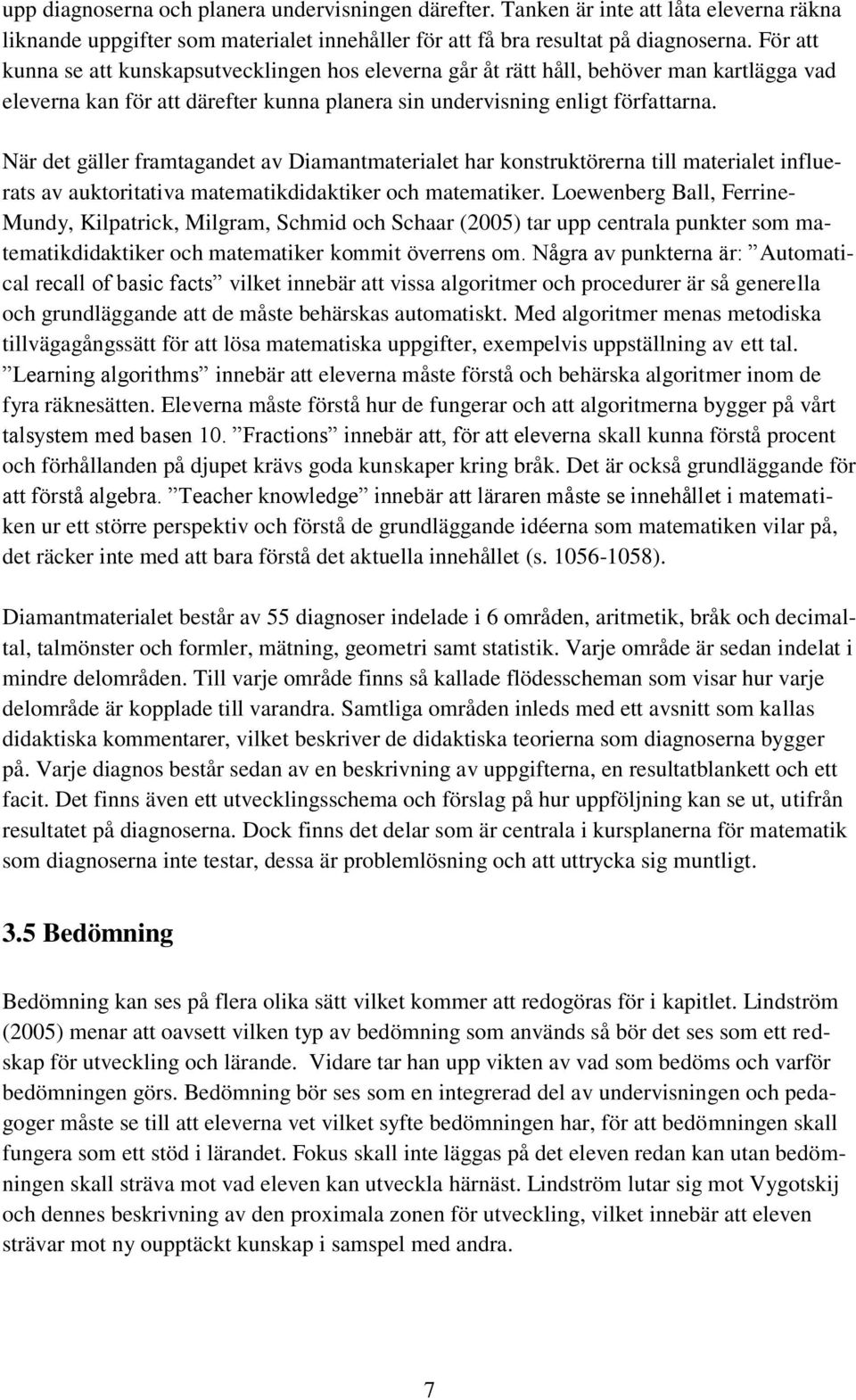 upp diagnoserna och planera undervisningen därefter. Tanken är inte att låta eleverna räkna liknande uppgifter som materialet innehåller för att få bra resultat på diagnoserna. För att kunna se att kunskapsutvecklingen hos eleverna går åt rätt håll, behöver man kartlägga vad eleverna kan för att därefter kunna planera sin undervisning enligt författarna.

När det gäller framtagandet av Diamantmaterialet har konstruktörerna till materialet influerats av auktoritativa matematikdidaktiker och matematiker. Loewenberg Ball, Ferrine-Mundy, Kilpatrick, Milgram, Schmid och Schaar (2005) tar upp centrala punkter som matematikdidaktiker och matematiker kommit överrens om. Några av punkterna är: ”Automatical recall of basic facts” vilket innebär att vissa algoritmer och procedurer är så generella och grundläggande att de måste behärskas automatiskt. Med algoritmer menas metodiska tillvägagångssätt för att lösa matematiska uppgifter, exempelvis uppställning av ett tal. ”Learning algorithms” innebär att eleverna måste förstå och behärska algoritmer inom de fyra räknesätten. Eleverna måste förstå hur de fungerar och att algoritmerna bygger på vårt talsystem med basen 10. ”Fractions” innebär att, för att eleverna skall kunna förstå procent och förhållanden på djupet krävs goda kunskaper kring bråk. Det är också grundläggande för att förstå algebra. ”Teacher knowledge” innebär att läraren måste se innehållet i matematiken ur ett större perspektiv och förstå de grundläggande idéerna som matematiken vilar på, det räcker inte med att bara förstå det aktuella innehållet (s. 1056-1058).

Diamantmaterialet består av 55 diagnoser indelade i 6 områden, aritmetik, bråk och decimaltal, talmönster och formler, mätning, geometri samt statistik. Varje område är sedan indelat i mindre delområden. Till varje område finns så kallade flödesscheman som visar hur varje delområde är kopplade till varandra. Samtliga områden inleds med ett avsnitt som kallas didaktiska kommentarer, vilket beskriver de didaktiska teorierna som diagnoserna bygger på. Varje diagnos består sedan av en beskrivning av uppgifterna, en resultatblankett och ett facit. Det finns även ett utvecklingsschema och förslag på hur uppföljning kan se ut, utifrån resultatet på diagnoserna. Dock finns det delar som är centrala i kursplanerna för matematik som diagnoserna inte testar, dessa är problemlösning och att uttrycka sig muntligt.

3.5 Bedömning

Bedömning kan ses på flera olika sätt vilket kommer att redogöras för i kapitlet. Lindström (2005) menar att oavsett vilken typ av bedömning som används så bör det ses som ett redskap för utveckling och lärande. Vidare tar han upp vikten av vad som bedöms och varför bedömningen görs. Bedömning bör ses som en integrerad del av undervisningen och pedagoger måste se till att eleverna vet vilket syfte bedömningen har, för att bedömningen skall fungera som ett stöd i lärandet. Fokus skall inte läggas på det eleven redan kan utan bedömningen skall sträva mot vad eleven kan utveckla härnäst. Lindström lutar sig mot Vygotskij och dennes beskrivning av den proximala zonen för utveckling, vilket innebär att eleven strävar mot ny oupptäckt kunskap i samspel med andra.

7